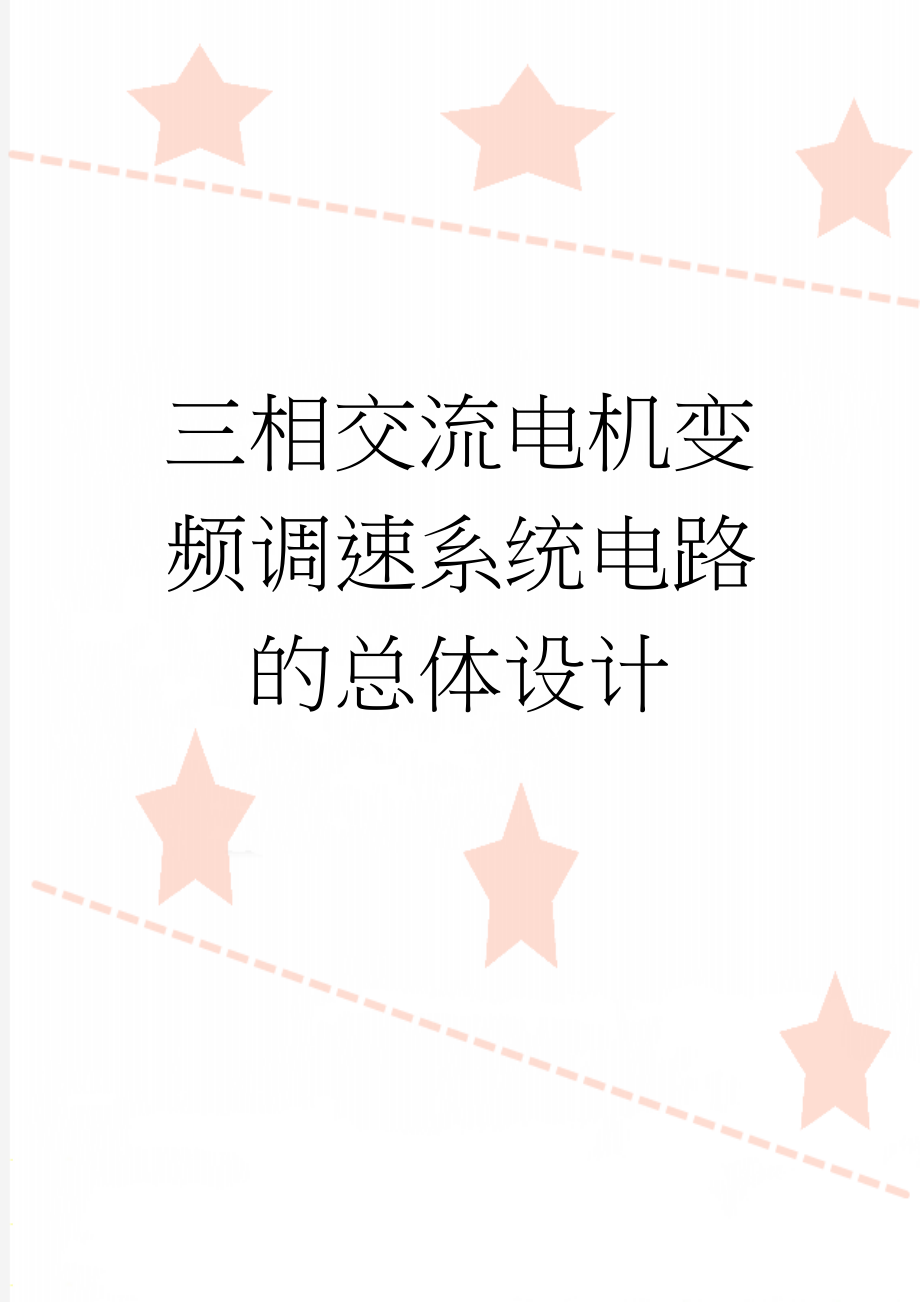 三相交流电机变频调速系统电路的总体设计